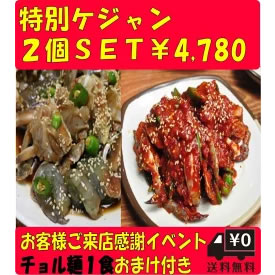 特別ケジャン
２個ＳＥＴ￥4,780

お客様ご来店感謝イベント
チョル麺１食おまけ付き

¥0
送料無料